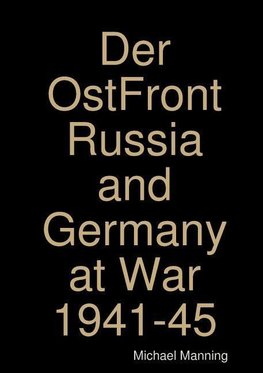 Der OstFront Russia and Germany at War 1941-45

Michael Manning